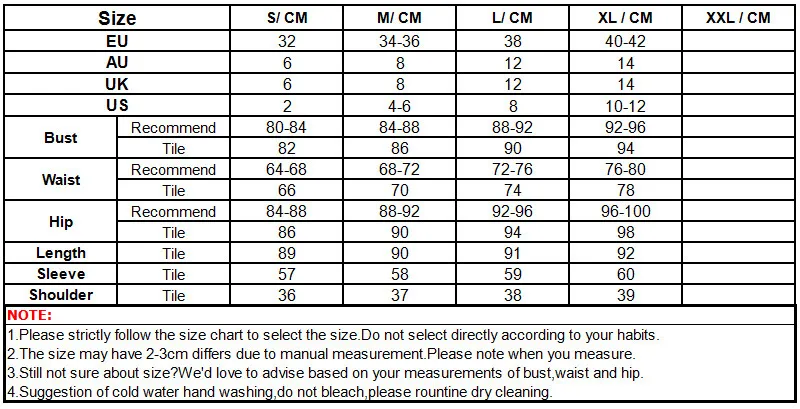 | Size | | S/ CM | M/ CM | L/ CM | XL / CM | XXL / CM |
|---|---|---|---|---|---|---|
| EU | | 32 | 34-36 | 38 | 40-42 | |
| AU | | 6 | 8 | 12 | 14 | |
| UK | | 6 | 8 | 12 | 14 | |
| US | | 2 | 4-6 | 8 | 10-12 | |
| Bust | Recommend | 80-84 | 84-88 | 88-92 | 92-96 | |
| | Tile | 82 | 86 | 90 | 94 | |
| Waist | Recommend | 64-68 | 68-72 | 72-76 | 76-80 | |
| | Tile | 66 | 70 | 74 | 78 | |
| Hip | Recommend | 84-88 | 88-92 | 92-96 | 96-100 | |
| | Tile | 86 | 90 | 94 | 98 | |
| Length | Tile | 89 | 90 | 91 | 92 | |
| Sleeve | Tile | 57 | 58 | 59 | 60 | |
| Shoulder | Tile | 36 | 37 | 38 | 39 | |

NOTE:
1.Please strictly follow the size chart to select the size.Do not select directly according to your habits.
2.The size may have 2-3cm differs due to manual measurement.Please note when you measure.
3.Still not sure about size?We'd love to advise based on your measurements of bust,waist and hip.
4.Suggestion of cold water hand washing,do not bleach,please rountine dry cleaning.